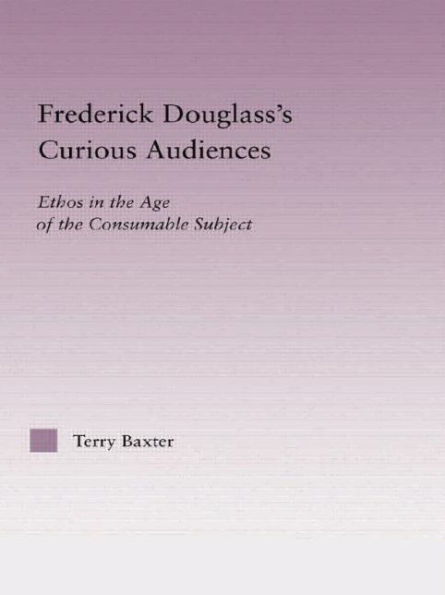 Frederick Douglass's Curious Audiences

Ethos in the Age of the Consumable Subject

Terry Baxter